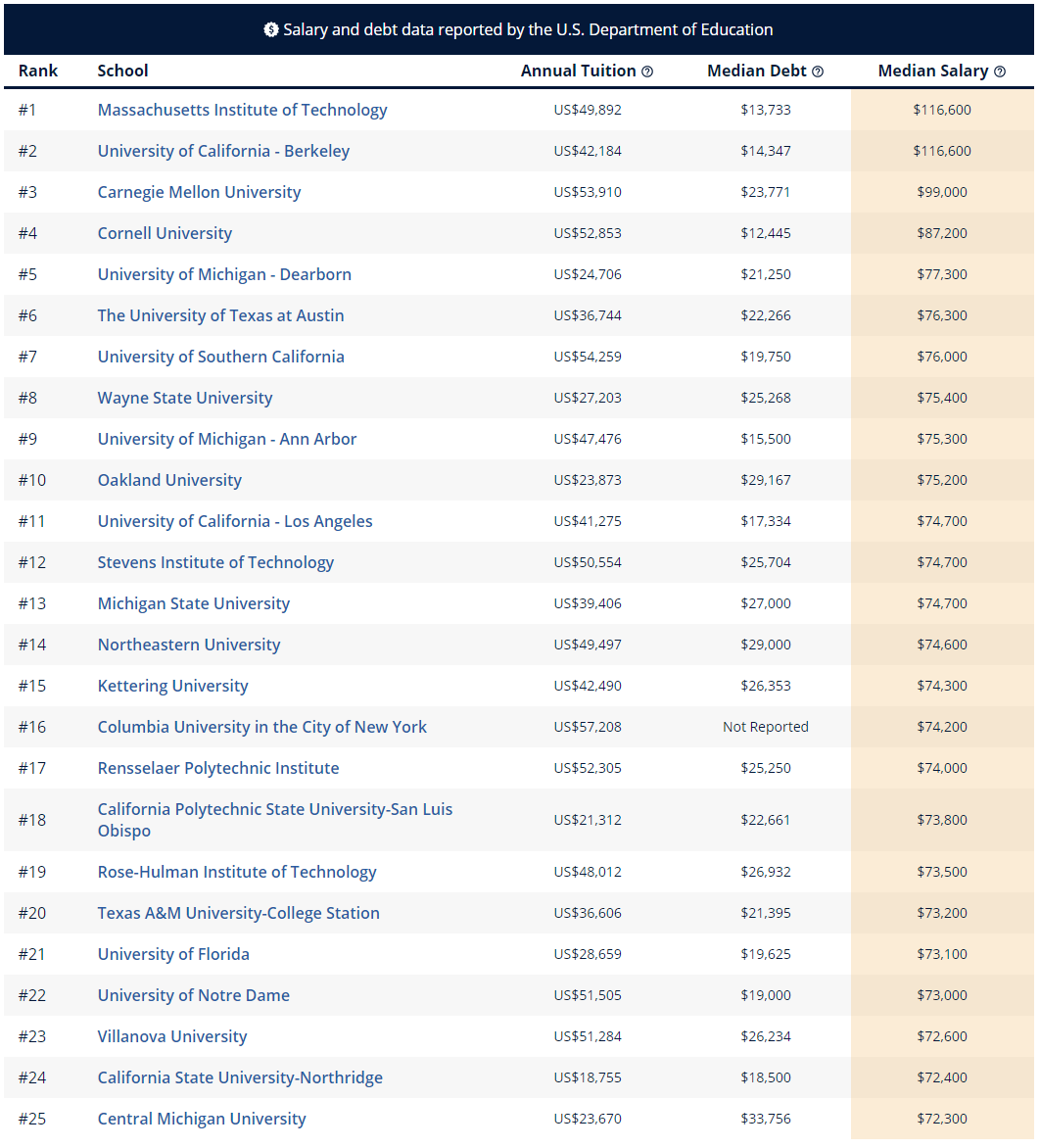 Salary and debt data reported by the U.S. Department of Education

| Rank | School | Annual Tuition | Median Debt | Median Salary |
|---|---|---|---|---|
| #1 | Massachusetts Institute of Technology | US$49,892 | $13,733 | $116,600 |
| #2 | University of California - Berkeley | US$42,184 | $14,347 | $116,600 |
| #3 | Carnegie Mellon University | US$53,910 | $23,771 | $99,000 |
| #4 | Cornell University | US$52,853 | $12,445 | $87,200 |
| #5 | University of Michigan - Dearborn | US$24,706 | $21,250 | $77,300 |
| #6 | The University of Texas at Austin | US$36,744 | $22,266 | $76,300 |
| #7 | University of Southern California | US$54,259 | $19,750 | $76,000 |
| #8 | Wayne State University | US$27,203 | $25,268 | $75,400 |
| #9 | University of Michigan - Ann Arbor | US$47,476 | $15,500 | $75,300 |
| #10 | Oakland University | US$23,873 | $29,167 | $75,200 |
| #11 | University of California - Los Angeles | US$41,275 | $17,334 | $74,700 |
| #12 | Stevens Institute of Technology | US$50,554 | $25,704 | $74,700 |
| #13 | Michigan State University | US$39,406 | $27,000 | $74,700 |
| #14 | Northeastern University | US$49,497 | $29,000 | $74,600 |
| #15 | Kettering University | US$42,490 | $26,353 | $74,300 |
| #16 | Columbia University in the City of New York | US$57,208 | Not Reported | $74,200 |
| #17 | Rensselaer Polytechnic Institute | US$52,305 | $25,250 | $74,000 |
| #18 | California Polytechnic State University-San Luis Obispo | US$21,312 | $22,661 | $73,800 |
| #19 | Rose-Hulman Institute of Technology | US$48,012 | $26,932 | $73,500 |
| #20 | Texas A&M University-College Station | US$36,606 | $21,395 | $73,200 |
| #21 | University of Florida | US$28,659 | $19,625 | $73,100 |
| #22 | University of Notre Dame | US$51,505 | $19,000 | $73,000 |
| #23 | Villanova University | US$51,284 | $26,234 | $72,600 |
| #24 | California State University-Northridge | US$18,755 | $18,500 | $72,400 |
| #25 | Central Michigan University | US$23,670 | $33,756 | $72,300 |